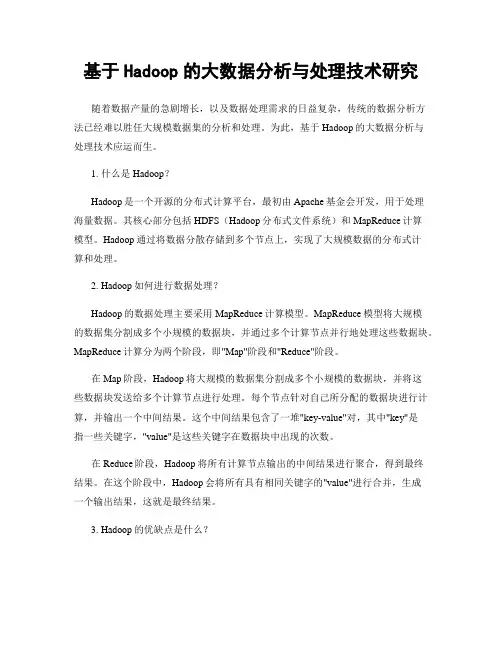 基于 Hadoop 的大数据分析与处理技术研究

随着数据产量的急剧增长，以及数据处理需求的日益复杂，传统的数据分析方法已经难以胜任大规模数据集的分析和处理。为此，基于 Hadoop 的大数据分析与处理技术应运而生。

1. 什么是 Hadoop？

Hadoop 是一个开源的分布式计算平台，最初由 Apache 基金会开发，用于处理海量数据。其核心部分包括 HDFS（Hadoop 分布式文件系统）和 MapReduce 计算模型。Hadoop 通过将数据分散存储到多个节点上，实现了大规模数据的分布式计算和处理。

2. Hadoop 如何进行数据处理？

Hadoop 的数据处理主要采用 MapReduce 计算模型。MapReduce 模型将大规模的数据集分割成多个小规模的数据块，并通过多个计算节点并行地处理这些数据块。MapReduce 计算分为两个阶段，即"Map"阶段和"Reduce"阶段。

在 Map 阶段，Hadoop 将大规模的数据集分割成多个小规模的数据块，并将这些数据块发送给多个计算节点进行处理。每个节点针对自己所分配的数据块进行计算，并输出一个中间结果。这个中间结果包含了一堆"key-value"对，其中"key"是指一些关键字，"value"是这些关键字在数据块中出现的次数。

在 Reduce 阶段，Hadoop 将所有计算节点输出的中间结果进行聚合，得到最终结果。在这个阶段中，Hadoop 会将所有具有相同关键字的"value"进行合并，生成一个输出结果，这就是最终结果。

3. Hadoop 的优缺点是什么？